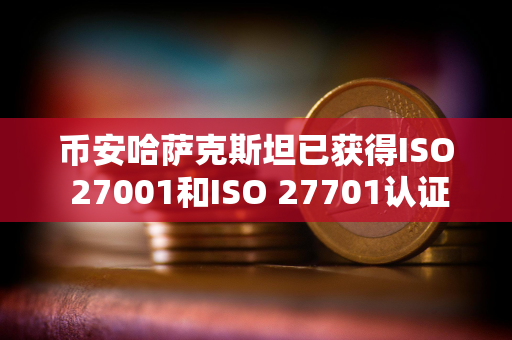 币安哈萨克斯坦已获得ISO 27001和ISO 27701认证